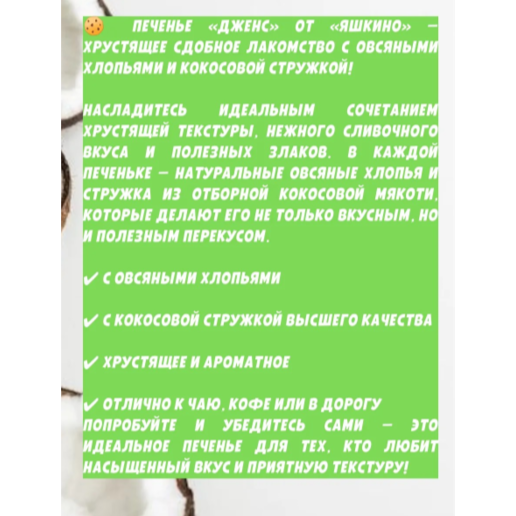 🍪 ПЕЧЕНЬЕ «ДЖЕНС» ОТ «ЯШКИНО» — ХРУСТЯЩЕЕ СДОБНОЕ ЛАКОМСТВО С ОВСЯНЫМИ ХЛОПЬЯМИ И КОКОСОВОЙ СТРУЖКОЙ!

НАСЛАДИТЕСЬ ИДЕАЛЬНЫМ СОЧЕТАНИЕМ ХРУСТЯЩЕЙ ТЕКСТУРЫ, НЕЖНОГО СЛИВОЧНОГО ВКУСА И ПОЛЕЗНЫХ ЗЛАКОВ. В КАЖДОЙ ПЕЧЕНЬКЕ — НАТУРАЛЬНЫЕ ОВСЯНЫЕ ХЛОПЬЯ И СТРУЖКА ИЗ ОТБОРНОЙ КОКОСОВОЙ МЯКОТИ, КОТОРЫЕ ДЕЛАЮТ ЕГО НЕ ТОЛЬКО ВКУСНЫМ, НО И ПОЛЕЗНЫМ ПЕРЕКУСОМ.

✓ С ОВСЯНЫМИ ХЛОПЬЯМИ

✓ С КОКОСОВОЙ СТРУЖКОЙ ВЫСШЕГО КАЧЕСТВА

✓ ХРУСТЯЩЕЕ И АРОМАТНОЕ

✓ ОТЛИЧНО К ЧАЮ, КОФЕ ИЛИ В ДОРОГУ
ПОПРОБУЙТЕ И УБЕДИТЕСЬ САМИ — ЭТО ИДЕАЛЬНОЕ ПЕЧЕНЬЕ ДЛЯ ТЕХ, КТО ЛЮБИТ НАСЫЩЕННЫЙ ВКУС И ПРИЯТНУЮ ТЕКСТУРУ!